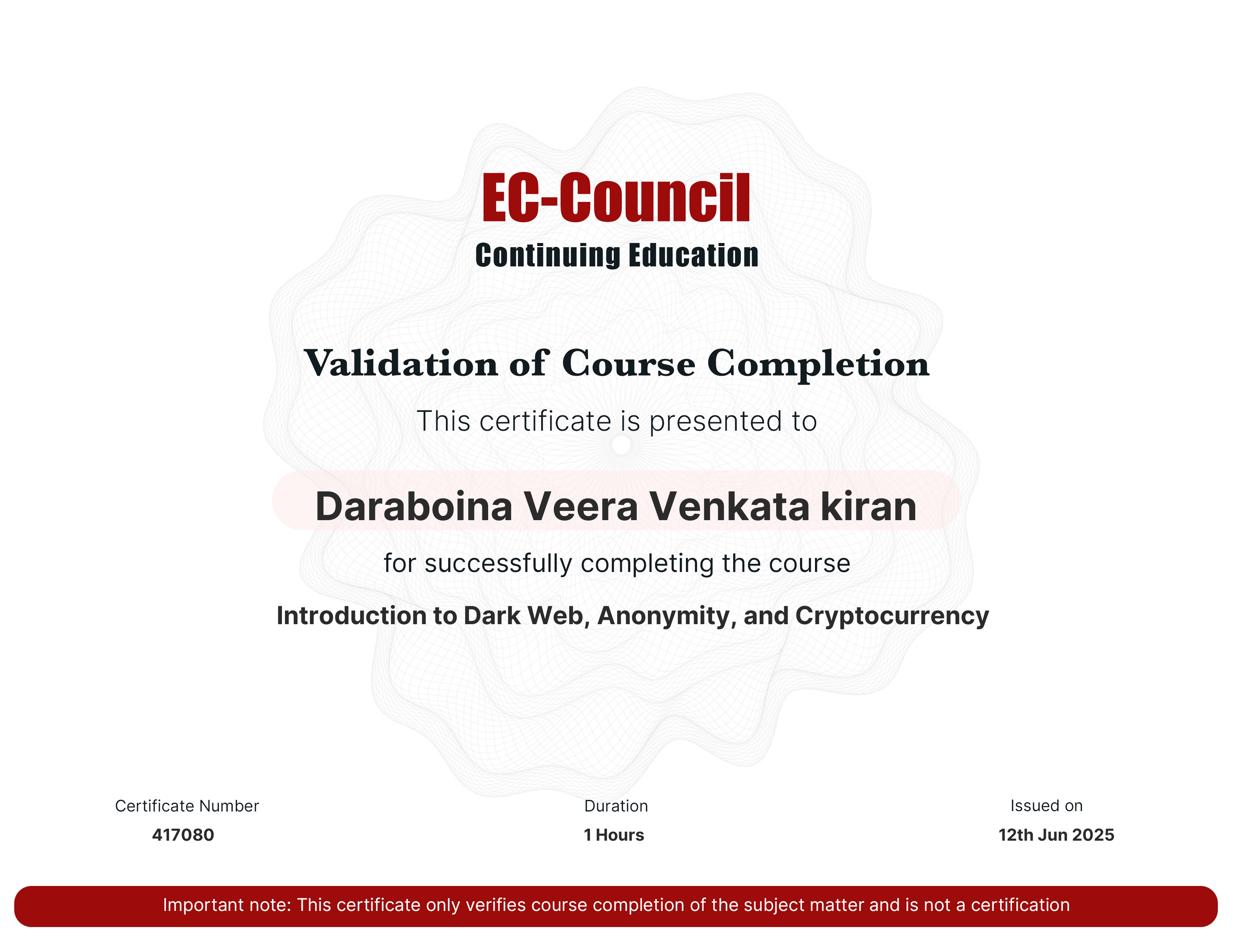 EC-Council
Continuing Education

Validation of Course Completion

This certificate is presented to

Daraboina Veera Venkata kiran

for successfully completing the course

Introduction to Dark Web, Anonymity, and Cryptocurrency

Certificate Number
417080

Duration
1 Hours

Issued on
12th Jun 2025

Important note: This certificate only verifies course completion of the subject matter and is not a certification